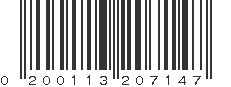 0 200113 207147